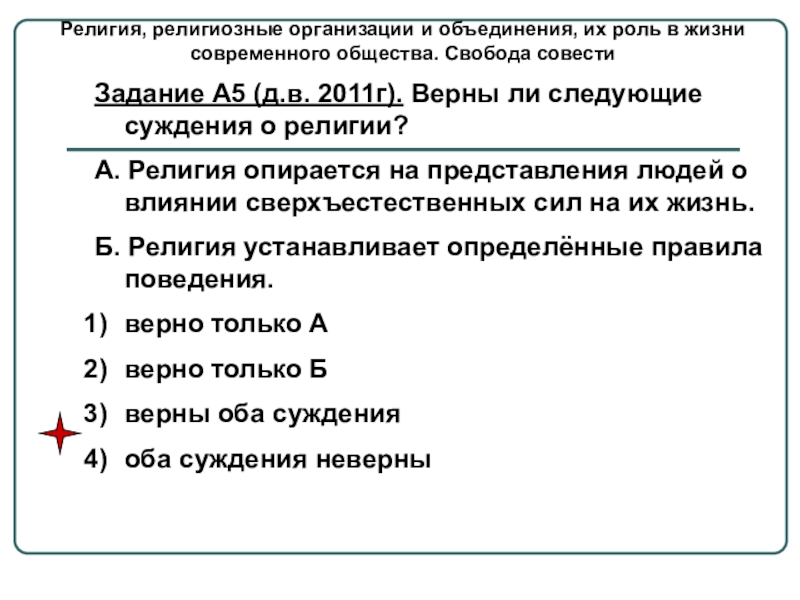 Религия, религиозные организации и объединения, их роль в жизни современного общества. Свобода совести

Задание А5 (д.в. 2011г). Верны ли следующие суждения о религии?

А. Религия опирается на представления людей о влиянии сверхъестественных сил на их жизнь.

Б. Религия устанавливает определённые правила поведения.

1) верно только А

2) верно только Б

3) верны оба суждения

4) оба суждения неверны